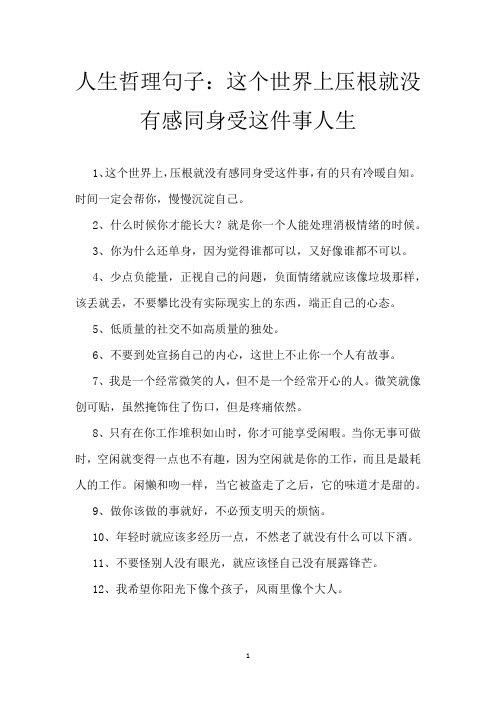 人生哲理句子：这个世界上压根就没有感同身受这件事人生

1、这个世界上，压根就没有感同身受这件事，有的只有冷暖自知。时间一定会帮你，慢慢沉淀自己。

2、什么时候你才能长大？就是你一个人能处理消极情绪的时候。

3、你为什么还单身，因为觉得谁都可以，又好像谁都不可以。

4、少点负能量，正视自己的问题，负面情绪就应该像垃圾那样，该丢就丢，不要攀比没有实际现实上的东西，端正自己的心态。

5、低质量的社交不如高质量的独处。

6、不要到处宣扬自己的内心，这世上不止你一个人有故事。

7、我是一个经常微笑的人，但不是一个经常开心的人。微笑就像创可贴，虽然掩饰住了伤口，但是疼痛依然。

8、只有在你工作堆积如山时，你才可能享受闲暇。当你无事可做时，空闲就变得一点也不有趣，因为空闲就是你的工作，而且是最耗人的工作。闲懒和吻一样，当它被盗走了之后，它的味道才是甜的。

9、做你该做的事就好，不必预支明天的烦恼。

10、年轻时就应该多经历一点，不然老了就没有什么可以下酒。

11、不要怪别人没有眼光，就应该怪自己没有展露锋芒。

12、我希望你阳光下像个孩子，风雨里像个大人。

1